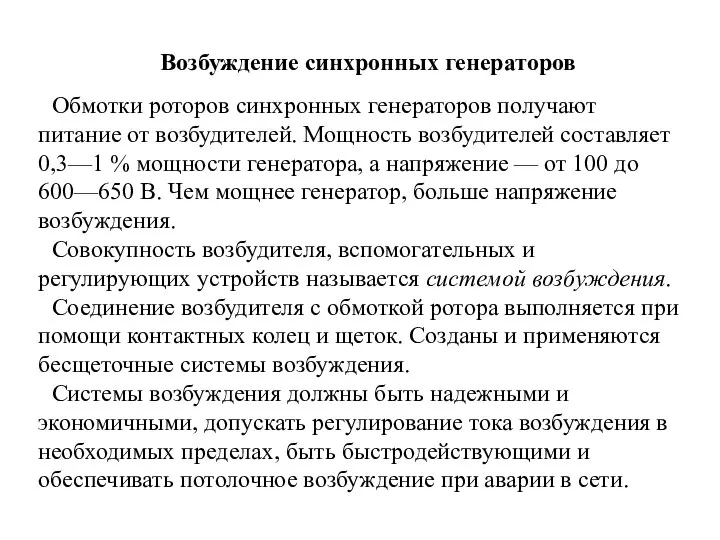 Возбуждение синхронных генераторов

Обмотки роторов синхронных генераторов получают питание от возбудителей. Мощность возбудителей составляет 0,3—1 % мощности генератора, а напряжение — от 100 до 600—650 В. Чем мощнее генератор, больше напряжение возбуждения.

Совокупность возбудителя, вспомогательных и регулирующих устройств называется системой возбуждения.

Соединение возбудителя с обмоткой ротора выполняется при помощи контактных колец и щеток. Созданы и применяются бесщеточные системы возбуждения.

Системы возбуждения должны быть надежными и экономичными, допускать регулирование тока возбуждения в необходимых пределах, быть быстродействующими и обеспечивать потолочное возбуждение при аварии в сети.